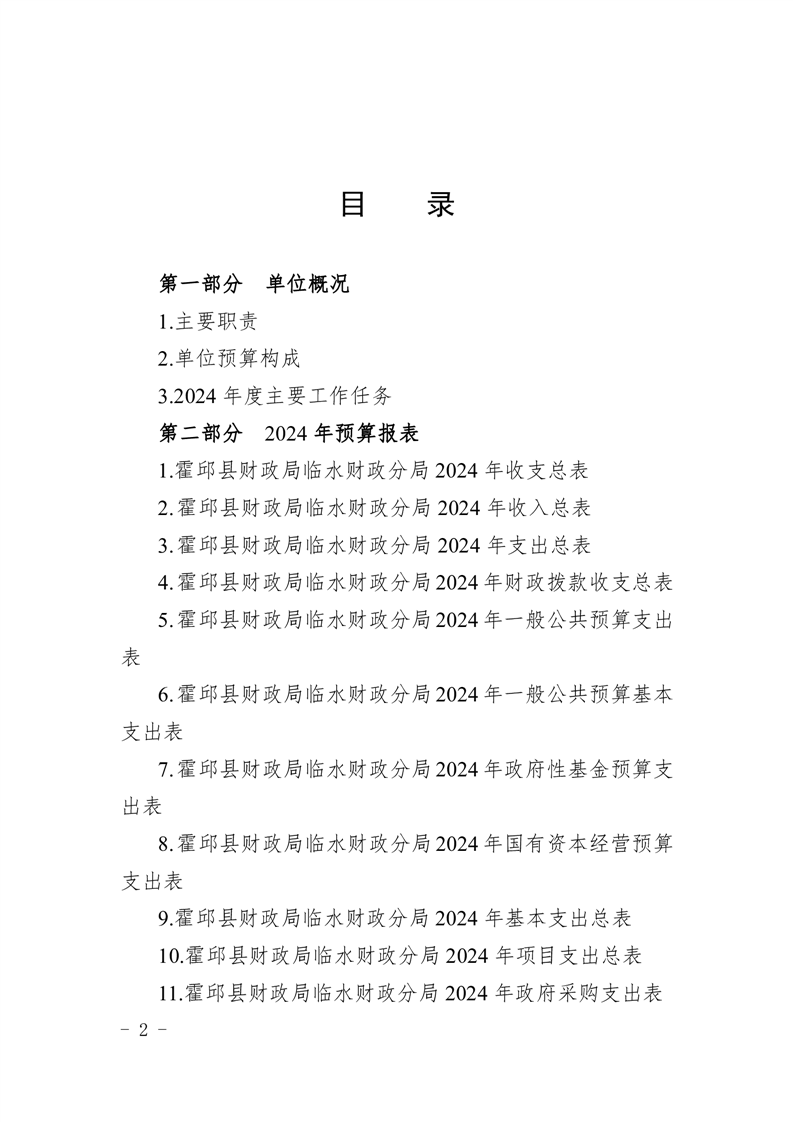 目　录

第一部分　单位概况

1.主要职责

2.单位预算构成

3.2024 年度主要工作任务

第二部分　2024 年预算报表

1.霍邱县财政局临水财政分局 2024 年收支总表

2.霍邱县财政局临水财政分局 2024 年收入总表

3.霍邱县财政局临水财政分局 2024 年支出总表

4.霍邱县财政局临水财政分局 2024 年财政拨款收支总表

5.霍邱县财政局临水财政分局 2024 年一般公共预算支出表

6.霍邱县财政局临水财政分局 2024 年一般公共预算基本支出表

7.霍邱县财政局临水财政分局 2024 年政府性基金预算支出表

8.霍邱县财政局临水财政分局 2024 年国有资本经营预算支出表

9.霍邱县财政局临水财政分局 2024 年基本支出总表

10.霍邱县财政局临水财政分局 2024 年项目支出总表

11.霍邱县财政局临水财政分局 2024 年政府采购支出表

－ 2 －